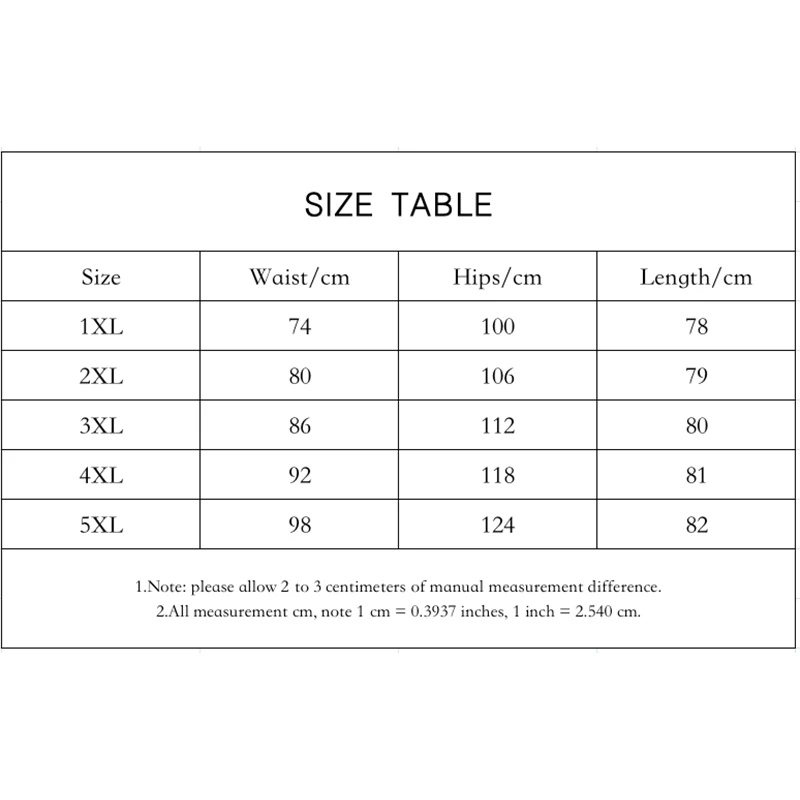 SIZE TABLE

| Size | Waist/cm | Hips/cm | Length/cm |
|---|---|---|---|
| 1XL | 74 | 100 | 78 |
| 2XL | 80 | 106 | 79 |
| 3XL | 86 | 112 | 80 |
| 4XL | 92 | 118 | 81 |
| 5XL | 98 | 124 | 82 |

1.Note: please allow 2 to 3 centimeters of manual measurement difference.
2.All measurement cm, note 1 cm = 0.3937 inches, 1 inch = 2.540 cm.